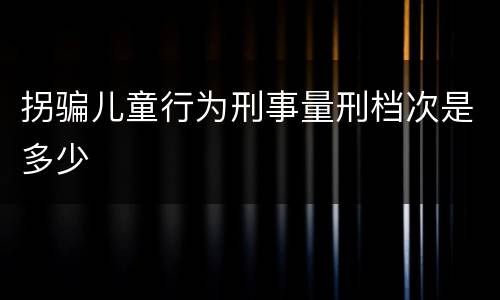 拐骗儿童行为刑事量刑档次是多少